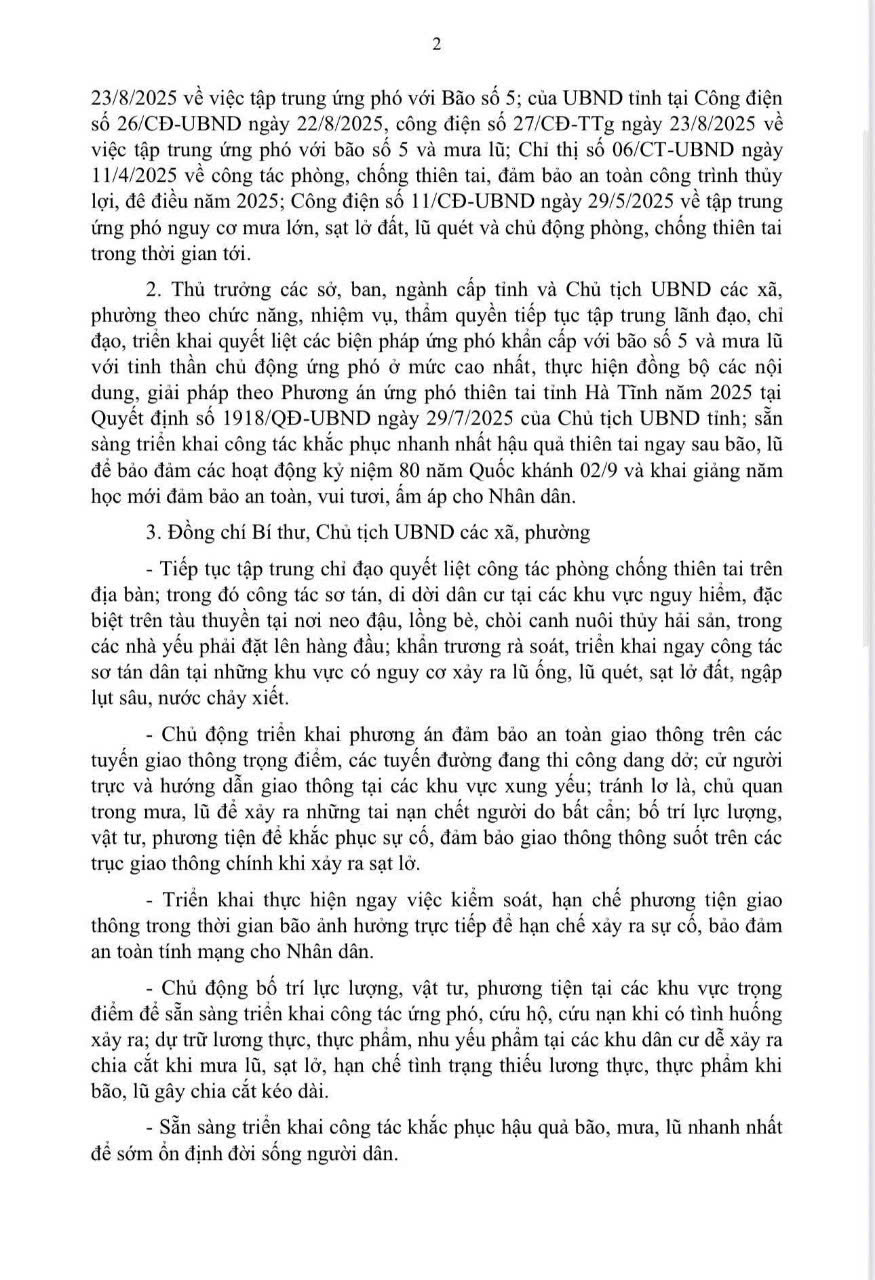 2

23/8/2025 về việc tập trung ứng phó với Bão số 5; của UBND tỉnh tại Công điện số 26/CĐ-UBND ngày 22/8/2025, công điện số 27/CĐ-TTg ngày 23/8/2025 về việc tập trung ứng phó với bão số 5 và mưa lũ; Chỉ thị số 06/CT-UBND ngày 11/4/2025 về công tác phòng, chống thiên tai, đảm bảo an toàn công trình thủy lợi, đê điều năm 2025; Công điện số 11/CĐ-UBND ngày 29/5/2025 về tập trung ứng phó nguy cơ mưa lớn, sạt lở đất, lũ quét và chủ động phòng, chống thiên tai trong thời gian tới.

2. Thủ trưởng các sở, ban, ngành cấp tỉnh và Chủ tịch UBND các xã, phường theo chức năng, nhiệm vụ, thẩm quyền tiếp tục tập trung lãnh đạo, chỉ đạo, triển khai quyết liệt các biện pháp ứng phó khẩn cấp với bão số 5 và mưa lũ với tinh thần chủ động ứng phó ở mức cao nhất, thực hiện đồng bộ các nội dung, giải pháp theo Phương án ứng phó thiên tai tỉnh Hà Tĩnh năm 2025 tại Quyết định số 1918/QĐ-UBND ngày 29/7/2025 của Chủ tịch UBND tỉnh; sẵn sàng triển khai công tác khắc phục nhanh nhất hậu quả thiên tai ngay sau bão, lũ để bảo đảm các hoạt động kỷ niệm 80 năm Quốc khánh 02/9 và khai giảng năm học mới đảm bảo an toàn, vui tươi, ấm áp cho Nhân dân.

3. Đồng chí Bí thư, Chủ tịch UBND các xã, phường

- Tiếp tục tập trung chỉ đạo quyết liệt công tác phòng chống thiên tai trên địa bàn; trong đó công tác sơ tán, di dời dân cư tại các khu vực nguy hiểm, đặc biệt trên tàu thuyền tại nơi neo đậu, lồng bè, chòi canh nuôi thủy hải sản, trong các nhà yếu phải đặt lên hàng đầu; khẩn trương rà soát, triển khai ngay công tác sơ tán dân tại những khu vực có nguy cơ xảy ra lũ ống, lũ quét, sạt lở đất, ngập lụt sâu, nước chảy xiết.

- Chủ động triển khai phương án đảm bảo an toàn giao thông trên các tuyến giao thông trọng điểm, các tuyến đường đang thi công dang dở; cử người trực và hướng dẫn giao thông tại các khu vực xung yếu; tránh lơ là, chủ quan trong mưa, lũ để xảy ra những tai nạn chết người do bất cẩn; bố trí lực lượng, vật tư, phương tiện để khắc phục sự cố, đảm bảo giao thông thông suốt trên các trục giao thông chính khi xảy ra sạt lở.

- Triển khai thực hiện ngay việc kiểm soát, hạn chế phương tiện giao thông trong thời gian bão ảnh hưởng trực tiếp để hạn chế xảy ra sự cố, bảo đảm an toàn tính mạng cho Nhân dân.

- Chủ động bố trí lực lượng, vật tư, phương tiện tại các khu vực trọng điểm để sẵn sàng triển khai công tác ứng phó, cứu hộ, cứu nạn khi có tình huống xảy ra; dự trữ lương thực, thực phẩm, nhu yếu phẩm tại các khu dân cư dễ xảy ra chia cắt khi mưa lũ, sạt lở, hạn chế tình trạng thiếu lương thực, thực phẩm khi bão, lũ gây chia cắt kéo dài.

- Sẵn sàng triển khai công tác khắc phục hậu quả bão, mưa, lũ nhanh nhất để sớm ổn định đời sống người dân.